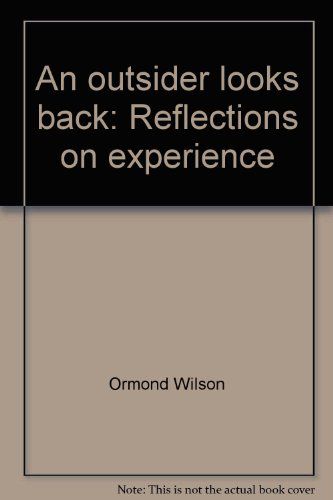 An outsider looks back: Reflections on experience

Ormond Wilson

Note: This is not the actual book cover